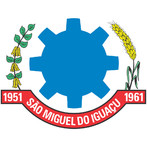 1951 SÃO MIGUEL DO IGUAÇU 1961